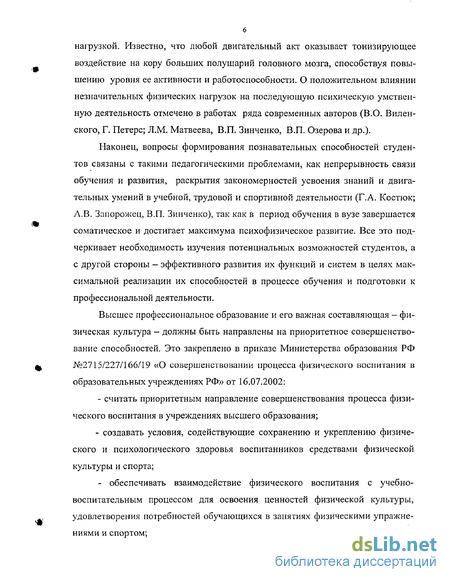 6

нагрузкой. Известно, что любой двигательный акт оказывает тонизирующее воздействие на кору больших полушарий головного мозга, способствуя повышению уровня ее активности и работоспособности. О положительном влиянии незначительных физических нагрузок на последующую психическую умственную деятельность отмечено в работах ряда современных авторов (В.О. Виленского, Г. Петерс; Л.М. Матвеева, В.П. Зинченко, В.П. Озерова и др.).

Наконец, вопросы формирования познавательных способностей студентов связаны с такими педагогическими проблемами, как непрерывность связи обучения и развития, раскрытия закономерностей усвоения знаний и двигательных умений в учебной, трудовой и спортивной деятельности (Г.А. Костюк; А.В. Запорожец, В.П. Зинченко), так как в период обучения в вузе завершается соматическое и достигает максимума психофизическое развитие. Все это подчеркивает необходимость изучения потенциальных возможностей студентов, а с другой стороны – эффективного развития их функций и систем в целях максимальной реализации их способностей в процессе обучения и подготовки к профессиональной деятельности.

Высшее профессиональное образование и его важная составляющая – физическая культура – должны быть направлены на приоритетное совершенствование способностей. Это закреплено в приказе Министерства образования РФ №2715/227/166/19 «О совершенствовании процесса физического воспитания в образовательных учреждениях РФ» от 16.07.2002:

- считать приоритетным направление совершенствования процесса физического воспитания в учреждениях высшего образования;

- создавать условия, содействующие сохранению и укреплению физического и психологического здоровья воспитанников средствами физической культуры и спорта;

- обеспечивать взаимодействие физического воспитания с учебно-воспитательным процессом для освоения ценностей физической культуры, удовлетворения потребностей обучающихся в занятиях физическими упражнениями и спортом;

dsLib.net
библиотека диссертаций